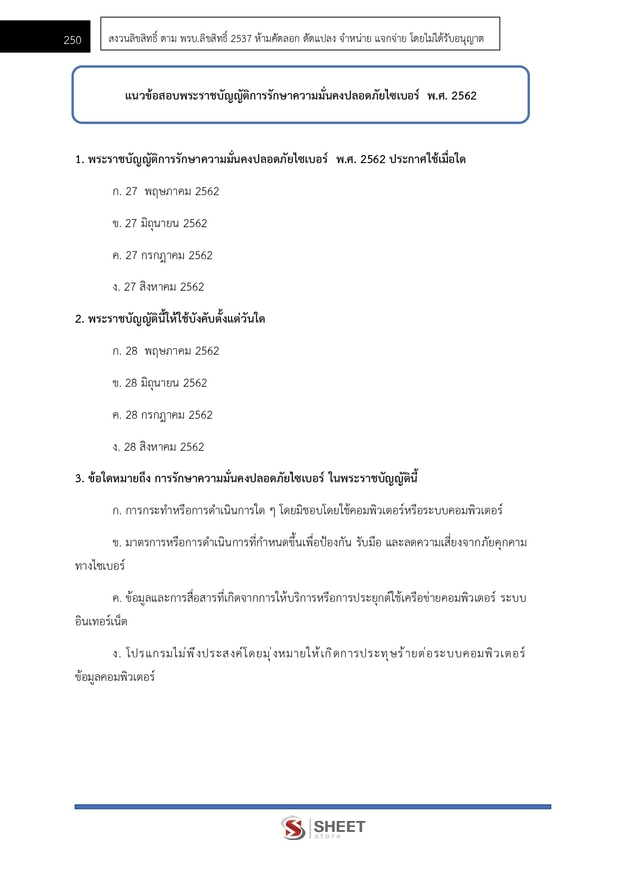 250 สงวนลิขสิทธิ์ ตาม พรบ.ลิขสิทธิ์ 2537 ห้ามคัดลอก ดัดแปลง จำหน่าย แจกจ่าย โดยไม่ได้รับอนุญาต

แนวข้อสอบพระราชบัญญัติการรักษาความมั่นคงปลอดภัยไซเบอร์ พ.ศ. 2562

1. พระราชบัญญัติการรักษาความมั่นคงปลอดภัยไซเบอร์ พ.ศ. 2562 ประกาศใช้เมื่อใด

ก. 27 พฤษภาคม 2562

ข. 27 มิถุนายน 2562

ค. 27 กรกฎาคม 2562

ง. 27 สิงหาคม 2562

2. พระราชบัญญัตินี้ให้ใช้บังคับตั้งแต่วันใด

ก. 28 พฤษภาคม 2562

ข. 28 มิถุนายน 2562

ค. 28 กรกฎาคม 2562

ง. 28 สิงหาคม 2562

3. ข้อใดหมายถึง การรักษาความมั่นคงปลอดภัยไซเบอร์ ในพระราชบัญญัตินี้

ก. การกระทำหรือการดำเนินการใด ๆ โดยมิชอบโดยใช้คอมพิวเตอร์หรือระบบคอมพิวเตอร์

ข. มาตรการหรือการดำเนินการที่กำหนดขึ้นเพื่อป้องกัน รับมือ และลดความเสี่ยงจากภัยคุกคามทางไซเบอร์

ค. ข้อมูลและการสื่อสารที่เกิดจากการให้บริการหรือการประยุกต์ใช้เครือข่ายคอมพิวเตอร์ ระบบอินเทอร์เน็ต

ง. โปรแกรมไม่พึงประสงค์โดยมุ่งหมายให้เกิดการประทุษร้ายต่อระบบคอมพิวเตอร์ ข้อมูลคอมพิวเตอร์

SHEET store